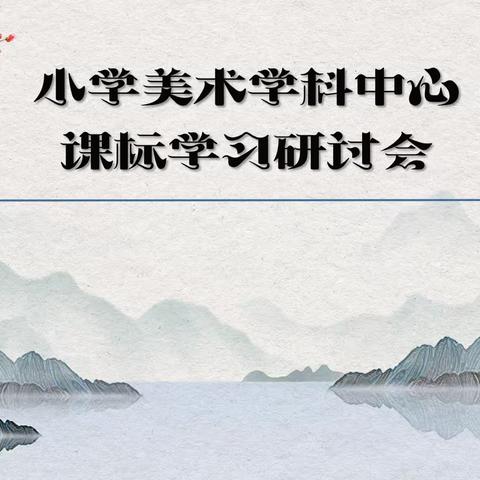 小学美术学科中心
课标学习研讨会